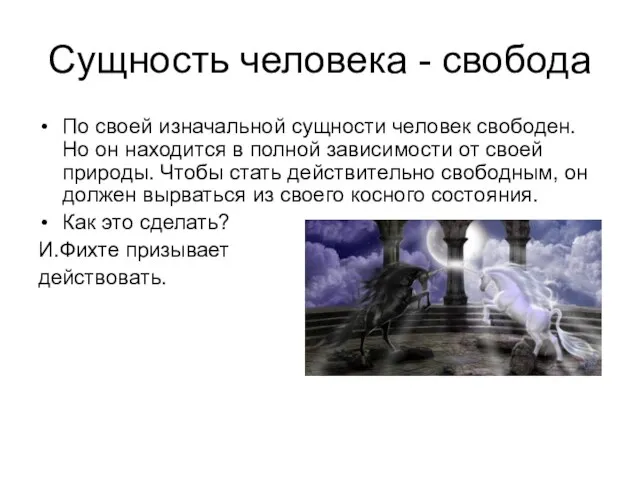 Сущность человека - свобода

• По своей изначальной сущности человек свободен. Но он находится в полной зависимости от своей природы. Чтобы стать действительно свободным, он должен вырваться из своего косного состояния.
• Как это сделать?

И.Фихте призывает действовать.